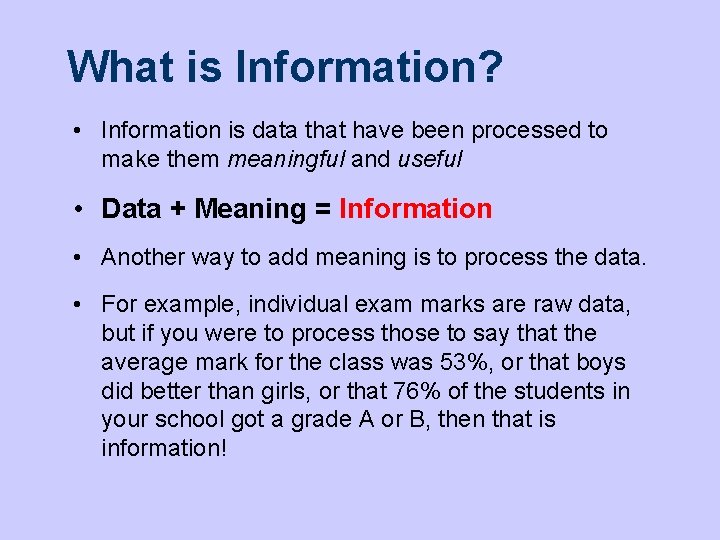 What is Information?

• Information is data that have been processed to make them meaningful and useful

• Data + Meaning = Information

• Another way to add meaning is to process the data.

• For example, individual exam marks are raw data, but if you were to process those to say that the average mark for the class was 53%, or that boys did better than girls, or that 76% of the students in your school got a grade A or B, then that is information!